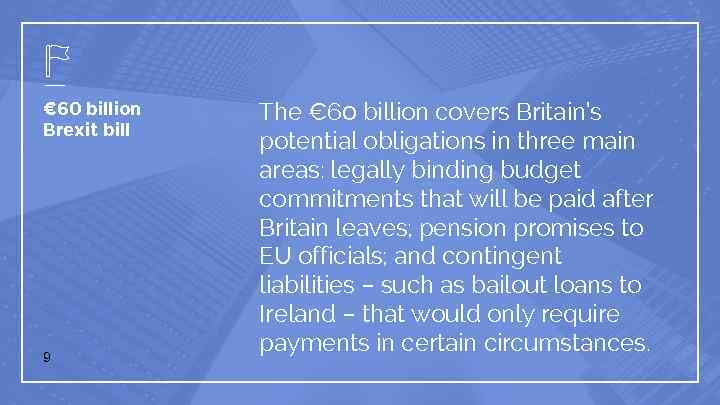 €60 billion Brexit bill

The €60 billion covers Britain's potential obligations in three main areas: legally binding budget commitments that will be paid after Britain leaves; pension promises to EU officials; and contingent liabilities – such as bailout loans to Ireland – that would only require payments in certain circumstances.

9